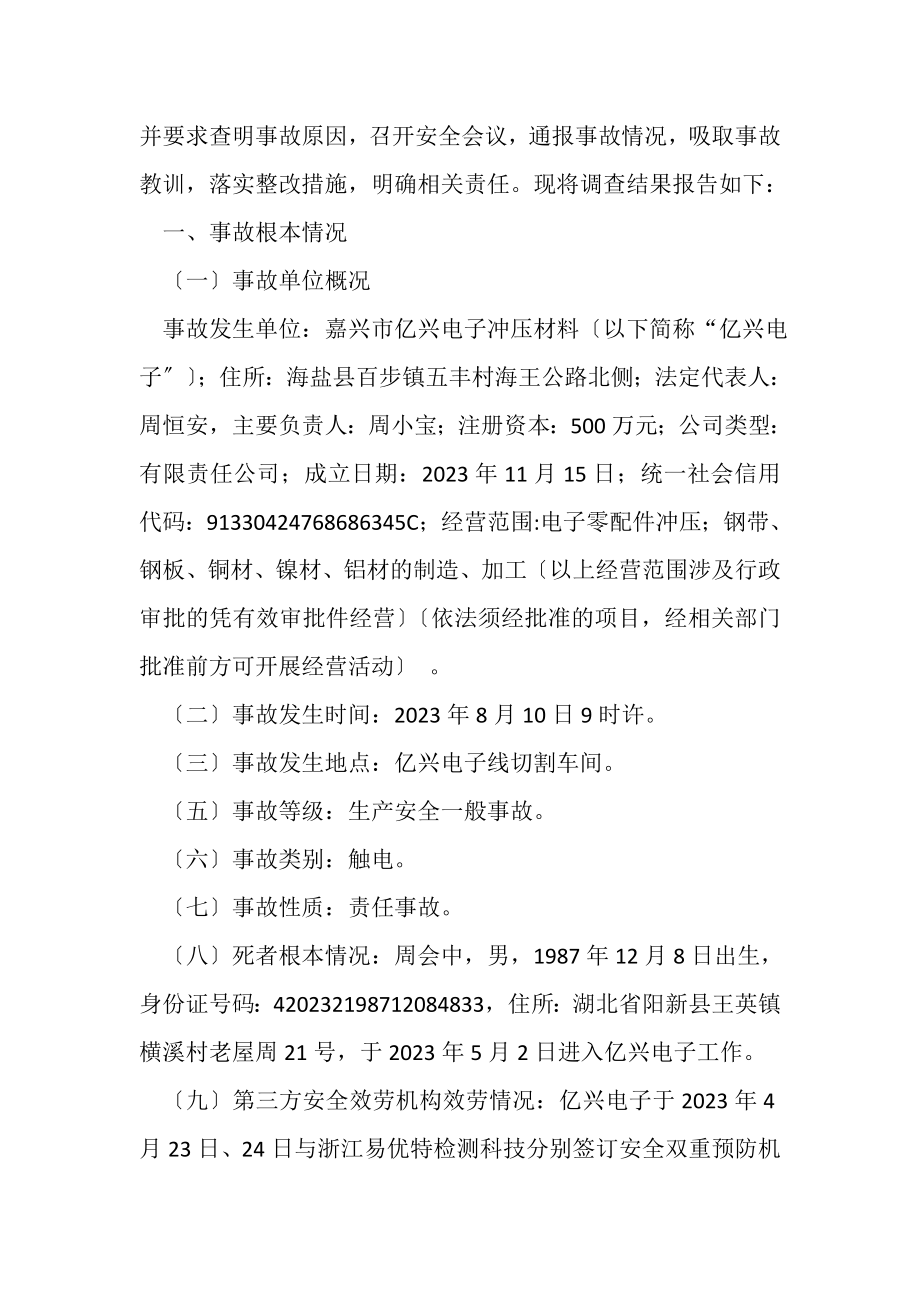 并要求查明事故原因，召开安全会议，通报事故情况，吸取事故教训，落实整改措施，明确相关责任。现将调查结果报告如下：

一、事故根本情况

〔一〕事故单位概况

事故发生单位：嘉兴市亿兴电子冲压材料〔以下简称“亿兴电子〞〕；住所：海盐县百步镇五丰村海王公路北侧；法定代表人：周恒安，主要负责人：周小宝；注册资本：500 万元；公司类型：有限责任公司；成立日期：2023 年 11 月 15 日；统一社会信用代码：91330424768686345C；经营范围:电子零配件冲压；钢带、钢板、铜材、镍材、铝材的制造、加工〔以上经营范围涉及行政审批的凭有效审批件经营〕〔依法须经批准的项目，经相关部门批准前方可开展经营活动〕 。

〔二〕事故发生时间：2023 年 8 月 10 日 9 时许。

〔三〕事故发生地点：亿兴电子线切割车间。

〔五〕事故等级：生产安全一般事故。

〔六〕事故类别：触电。

〔七〕事故性质：责任事故。

〔八〕死者根本情况：周会中，男，1987 年 12 月 8 日出生，身份证号码：420232198712084833，住所：湖北省阳新县王英镇横溪村老屋周 21 号，于 2023 年 5 月 2 日进入亿兴电子工作。

〔九〕第三方安全效劳机构效劳情况：亿兴电子于 2023 年 4 月 23 日、24 日与浙江易优特检测科技分别签订安全双重预防机